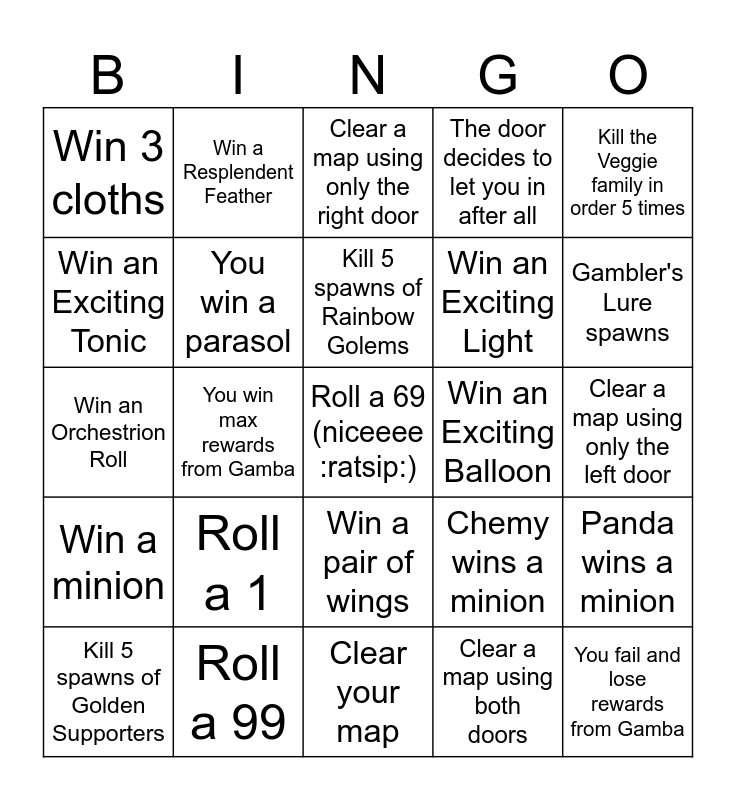 | B | I | N | G | O |
|---|---|---|---|---|
| Win 3 cloths | Win a Resplendent Feather | Clear a map using only the right door | The door decides to let you in after all | Kill the Veggie family in order 5 times |
| Win an Exciting Tonic | You win a parasol | Kill 5 spawns of Rainbow Golems | Win an Exciting Light | Gambler's Lure spawns |
| Win an Orchestrion Roll | You win max rewards from Gamba | Roll a 69 (niceeee :ratsip:) | Win an Exciting Balloon | Clear a map using only the left door |
| Win a minion | Roll a 1 | Win a pair of wings | Chemy wins a minion | Panda wins a minion |
| Kill 5 spawns of Golden Supporters | Roll a 99 | Clear your map | Clear a map using both doors | You fail and lose rewards from Gamba |